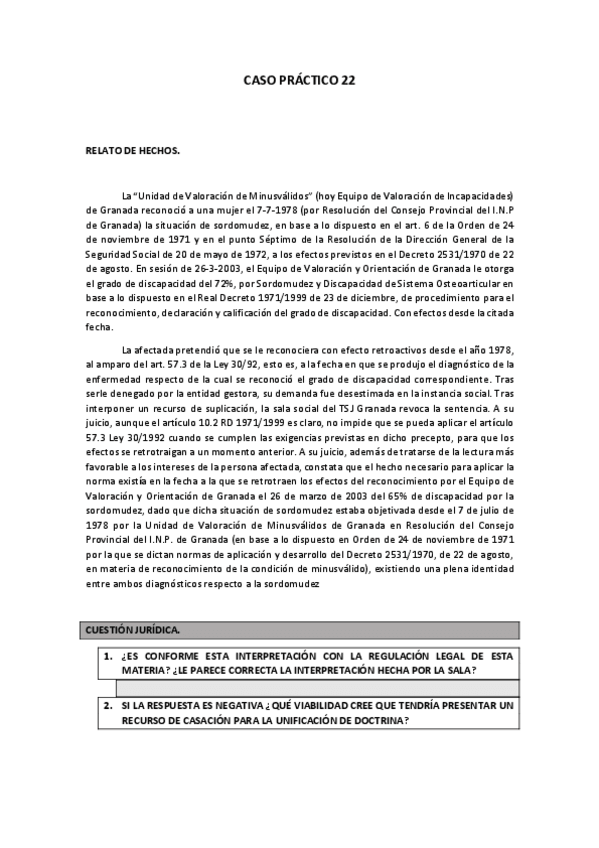 CASO PRÁCTICO 22

RELATO DE HECHOS.

La "Unidad de Valoración de Minusválidos" (hoy Equipo de Valoración de Incapacidades) de Granada reconoció a una mujer el 7-7-1978 (por Resolución del Consejo Provincial del I.N.P de Granada) la situación de sordomudez, en base a lo dispuesto en el art. 6 de la Orden de 24 de noviembre de 1971 y en el punto Séptimo de la Resolución de la Dirección General de la Seguridad Social de 20 de mayo de 1972, a los efectos previstos en el Decreto 2531/1970 de 22 de agosto. En sesión de 26-3-2003, el Equipo de Valoración y Orientación de Granada le otorga el grado de discapacidad del 72%, por Sordomudez y Discapacidad de Sistema Osteoarticular en base a lo dispuesto en el Real Decreto 1971/1999 de 23 de diciembre, de procedimiento para el reconocimiento, declaración y calificación del grado de discapacidad. Con efectos desde la citada fecha.

La afectada pretendió que se le reconociera con efecto retroactivos desde el año 1978, al amparo del art. 57.3 de la Ley 30/92, esto es, a la fecha en que se produjo el diagnóstico de la enfermedad respecto de la cual se reconoció el grado de discapacidad correspondiente. Tras serle denegado por la entidad gestora, su demanda fue desestimada en la instancia social. Tras interponer un recurso de suplicación, la sala social del TSJ Granada revoca la sentencia. A su juicio, aunque el artículo 10.2 RD 1971/1999 es claro, no impide que se pueda aplicar el artículo 57.3 Ley 30/1992 cuando se cumplen las exigencias previstas en dicho precepto, para que los efectos se retrotraigan a un momento anterior. A su juicio, además de tratarse de la lectura más favorable a los intereses de la persona afectada, constata que el hecho necesario para aplicar la norma existía en la fecha a la que se retrotraen los efectos del reconocimiento por el Equipo de Valoración y Orientación de Granada el 26 de marzo de 2003 del 65% de discapacidad por la sordomudez, dado que dicha situación de sordomudez estaba objetivada desde el 7 de julio de 1978 por la Unidad de Valoración de Minusválidos de Granada en Resolución del Consejo Provincial del I.N.P. de Granada (en base a lo dispuesto en Orden de 24 de noviembre de 1971 por la que se dictan normas de aplicación y desarrollo del Decreto 2531/1970, de 22 de agosto, en materia de reconocimiento de la condición de minusválido), existiendo una plena identidad entre ambos diagnósticos respecto a la sordomudez

CUESTIÓN JURÍDICA.

1. ¿ES CONFORME ESTA INTERPRETACIÓN CON LA REGULACIÓN LEGAL DE ESTA MATERIA? ¿LE PARECE CORRECTA LA INTERPRETACIÓN HECHA POR LA SALA?

2. SI LA RESPUESTA ES NEGATIVA ¿QUÉ VIABILIDAD CREE QUE TENDRÍA PRESENTAR UN RECURSO DE CASACIÓN PARA LA UNIFICACIÓN DE DOCTRINA?